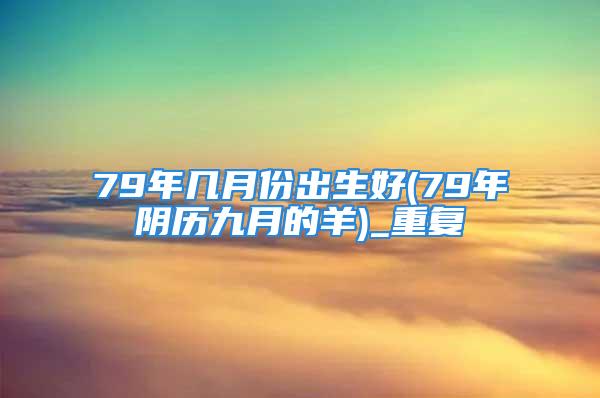 79年几月份出生好(79年阴历九月的羊)_重复